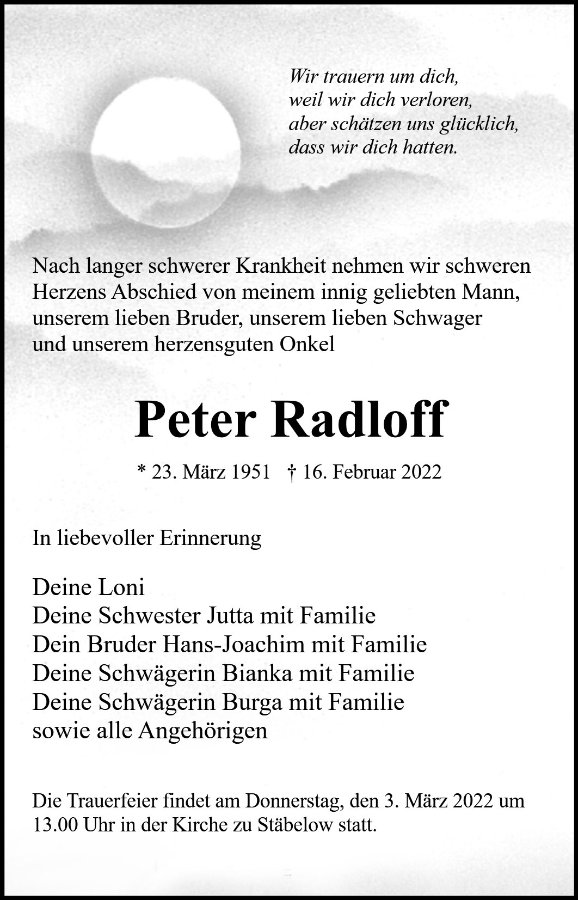 Wir trauern um dich,
weil wir dich verloren,
aber schätzen uns glücklich,
dass wir dich hatten.

Nach langer schwerer Krankheit nehmen wir schweren Herzens Abschied von meinem innig geliebten Mann, unserem lieben Bruder, unserem lieben Schwager und unserem herzensguten Onkel

Peter Radloff

* 23. März 1951 † 16. Februar 2022

In liebevoller Erinnerung

Deine Loni
Deine Schwester Jutta mit Familie
Dein Bruder Hans-Joachim mit Familie
Deine Schwägerin Bianka mit Familie
Deine Schwägerin Burga mit Familie
sowie alle Angehörigen

Die Trauerfeier findet am Donnerstag, den 3. März 2022 um 13.00 Uhr in der Kirche zu Stäbelow statt.